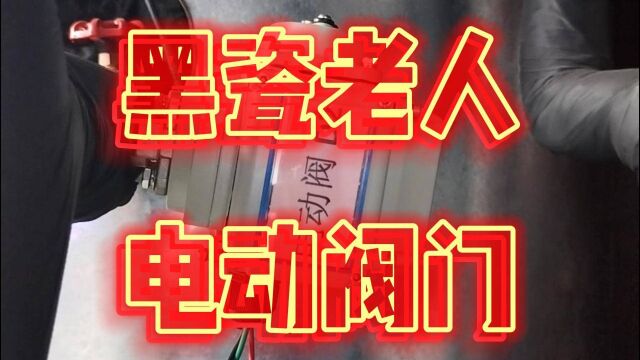 黑瓷老人

动阀

电动阀门